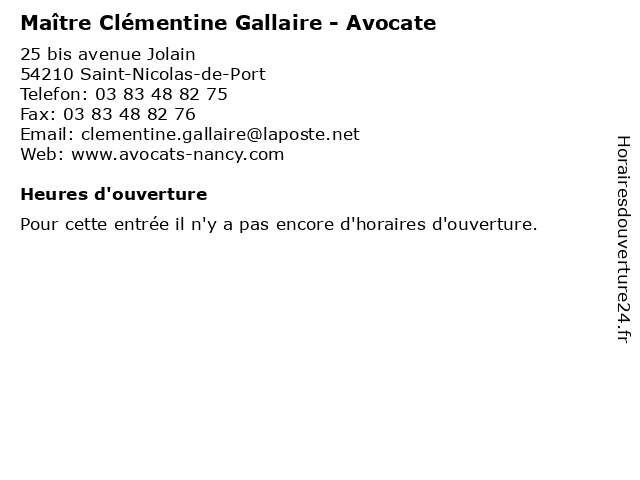 Maître Clémentine Gallaire - Avocate

25 bis avenue Jolain
54210 Saint-Nicolas-de-Port
Telefon: 03 83 48 82 75
Fax: 03 83 48 82 76
Email: clementine.gallaire@laposte.net
Web: www.avocats-nancy.com

Heures d'ouverture

Pour cette entrée il n'y a pas encore d'horaires d'ouverture.

Horairesdouverture24.fr